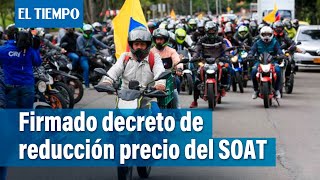 EL TIEMPO

City

Firmado decreto de reducción precio del SOAT